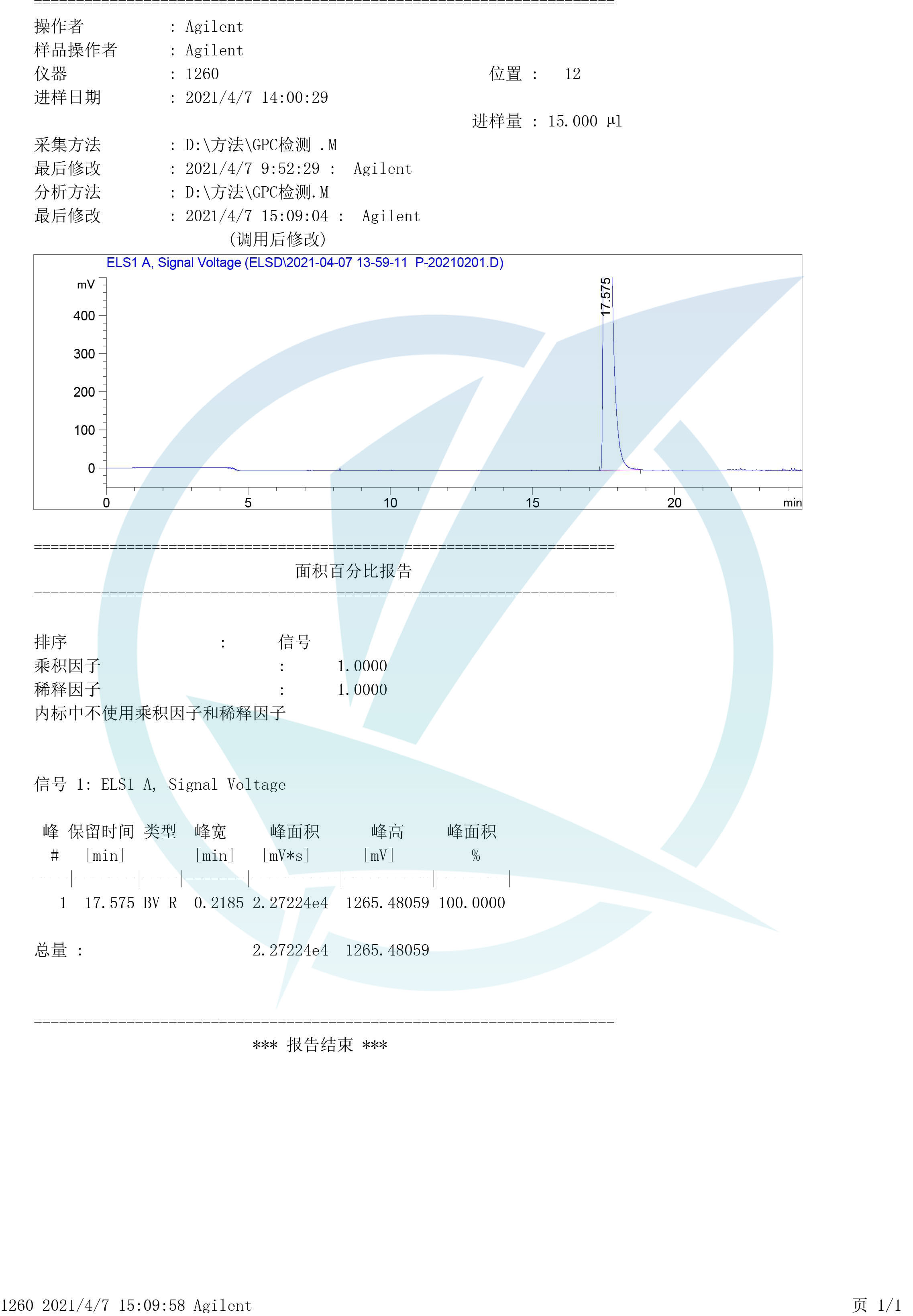 =====================================================================
操作者 : Agilent
样品操作者 : Agilent
仪器 : 1260 位置 : 12
进样日期 : 2021/4/7 14:00:29
进样量 : 15.000 µl
采集方法 : D:\方法\GPC检测 .M
最后修改 : 2021/4/7 9:52:29 : Agilent
分析方法 : D:\方法\GPC检测.M
最后修改 : 2021/4/7 15:09:04 : Agilent
(调用后修改)

ELS1 A, Signal Voltage (ELSD\2021-04-07 13-59-11 P-20210201.D)
mV
400
300
200
100
0
17.575
0
5
10
15
20
min

=====================================================================
面积百分比报告
=====================================================================

排序 : 信号
乘积因子 : 1.0000
稀释因子 : 1.0000
内标中不使用乘积因子和稀释因子

信号 1: ELS1 A, Signal Voltage

| 峰 # | 保留时间 [min] | 类型 | 峰宽 [min] | 峰面积 [mV*s] | 峰高 [mV] | 峰面积 % |
|---|---|---|---|---|---|---|
| 1 | 17.575 | BV R | 0.2185 | 2.27224e4 | 1265.48059 | 100.0000 |

总量 : 2.27224e4 1265.48059

=====================================================================
*** 报告结束 ***

1260 2021/4/7 15:09:58 Agilent 页 1/1